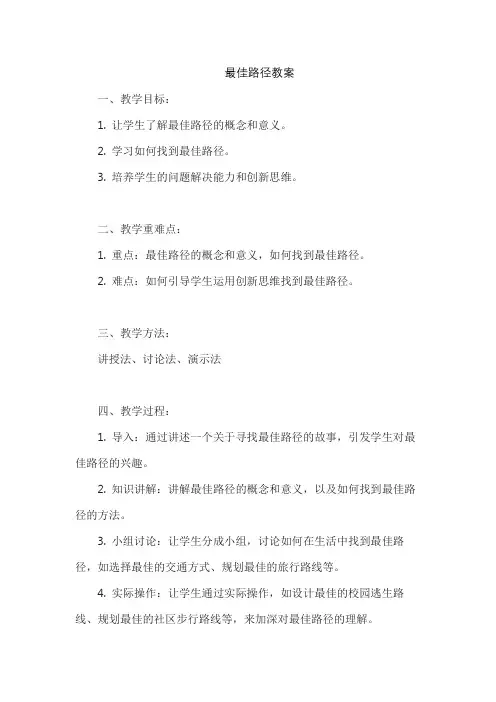 最佳路径教案

一、教学目标：

1. 让学生了解最佳路径的概念和意义。

2. 学习如何找到最佳路径。

3. 培养学生的问题解决能力和创新思维。

二、教学重难点：

1. 重点：最佳路径的概念和意义，如何找到最佳路径。

2. 难点：如何引导学生运用创新思维找到最佳路径。

三、教学方法：

讲授法、讨论法、演示法

四、教学过程：

1. 导入：通过讲述一个关于寻找最佳路径的故事，引发学生对最佳路径的兴趣。

2. 知识讲解：讲解最佳路径的概念和意义，以及如何找到最佳路径的方法。

3. 小组讨论：让学生分成小组，讨论如何在生活中找到最佳路径，如选择最佳的交通方式、规划最佳的旅行路线等。

4. 实际操作：让学生通过实际操作，如设计最佳的校园逃生路线、规划最佳的社区步行路线等，来加深对最佳路径的理解。